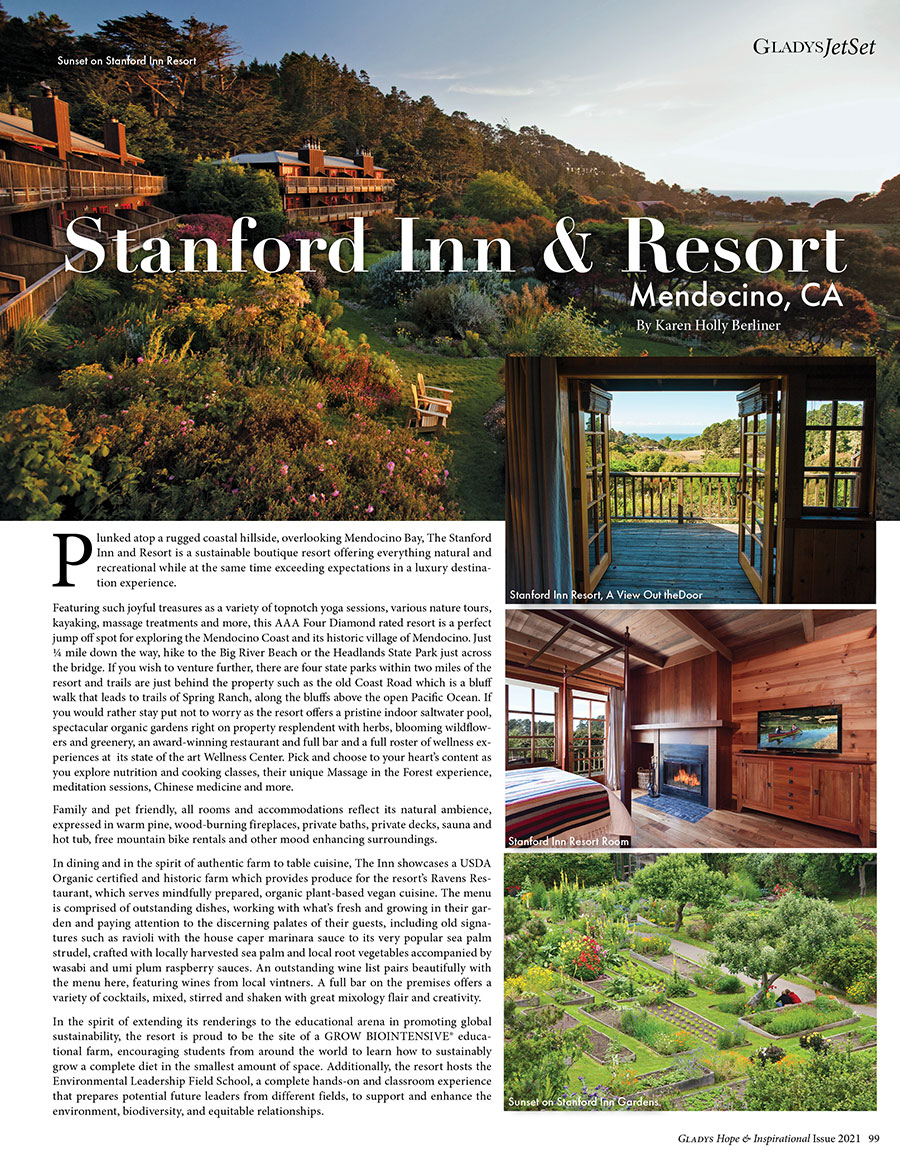 Sunset on Stanford Inn Resort

GLADYS JetSet

Stanford Inn & Resort
Mendocino, CA

By Karen Holly Berliner

Plunked atop a rugged coastal hillside, overlooking Mendocino Bay, The Stanford Inn and Resort is a sustainable boutique resort offering everything natural and recreational while at the same time exceeding expectations in a luxury destination experience.

Featuring such joyful treasures as a variety of topnotch yoga sessions, various nature tours, kayaking, massage treatments and more, this AAA Four Diamond rated resort is a perfect jump off spot for exploring the Mendocino Coast and its historic village of Mendocino. Just ¼ mile down the way, hike to the Big River Beach or the Headlands State Park just across the bridge. If you wish to venture further, there are four state parks within two miles of the resort and trails are just behind the property such as the old Coast Road which is a bluff walk that leads to trails of Spring Ranch, along the bluffs above the open Pacific Ocean. If you would rather stay put not to worry as the resort offers a pristine indoor saltwater pool, spectacular organic gardens right on property resplendent with herbs, blooming wildflowers and greenery, an award-winning restaurant and full bar and a full roster of wellness experiences at its state of the art Wellness Center. Pick and choose to your heart's content as you explore nutrition and cooking classes, their unique Massage in the Forest experience, meditation sessions, Chinese medicine and more.

Family and pet friendly, all rooms and accommodations reflect its natural ambience, expressed in warm pine, wood-burning fireplaces, private baths, private decks, sauna and hot tub, free mountain bike rentals and other mood enhancing surroundings.

In dining and in the spirit of authentic farm to table cuisine, The Inn showcases a USDA Organic certified and historic farm which provides produce for the resort's Ravens Restaurant, which serves mindfully prepared, organic plant-based vegan cuisine. The menu is comprised of outstanding dishes, working with what's fresh and growing in their garden and paying attention to the discerning palates of their guests, including old signatures such as ravioli with the house caper marinara sauce to its very popular sea palm strudel, crafted with locally harvested sea palm and local root vegetables accompanied by wasabi and umi plum raspberry sauces. An outstanding wine list pairs beautifully with the menu here, featuring wines from local vintners. A full bar on the premises offers a variety of cocktails, mixed, stirred and shaken with great mixology flair and creativity.

In the spirit of extending its renderings to the educational arena in promoting global sustainability, the resort is proud to be the site of a GROW BIOINTENSIVE® educational farm, encouraging students from around the world to learn how to sustainably grow a complete diet in the smallest amount of space. Additionally, the resort hosts the Environmental Leadership Field School, a complete hands-on and classroom experience that prepares potential future leaders from different fields, to support and enhance the environment, biodiversity, and equitable relationships.

Stanford Inn Resort, A View Out theDoor

Stanford Inn Resort Room

Sunset on Stanford Inn Gardens

GLADYS Hope & Inspirational Issue 2021 99